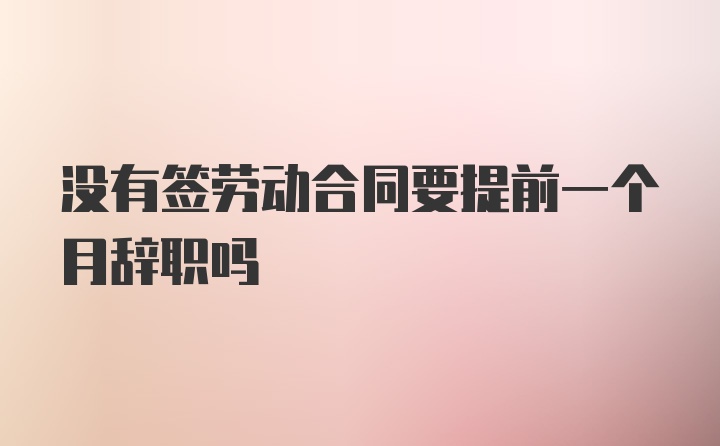 没有签劳动合同要提前一个月辞职吗